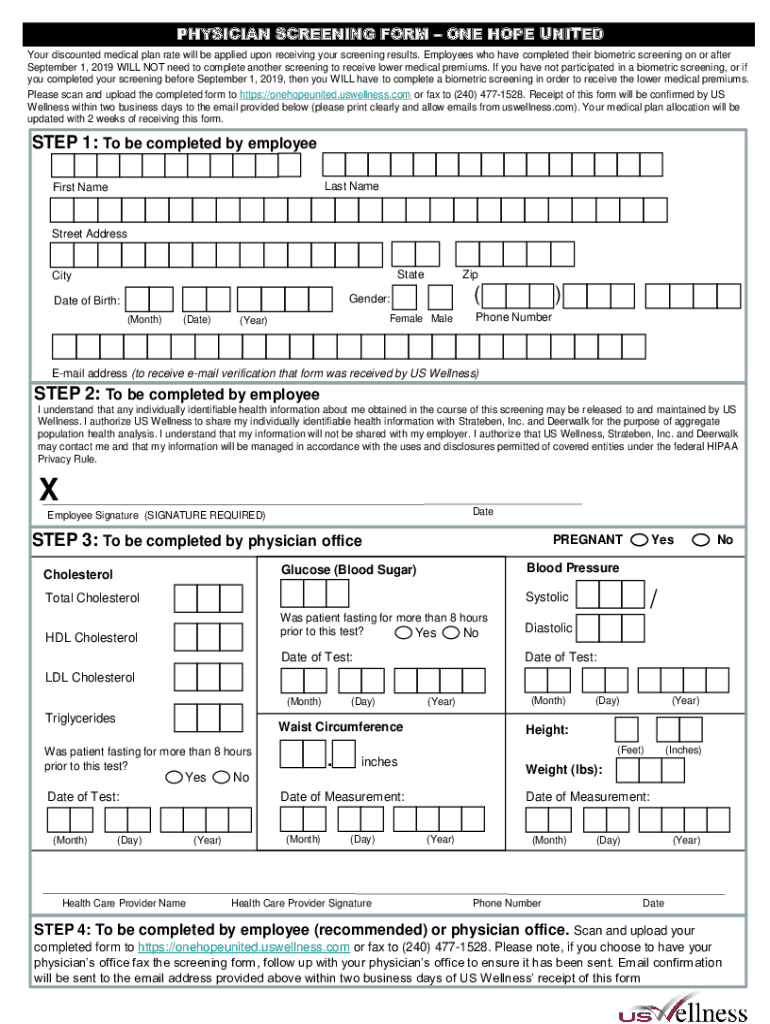 PHYSICIAN SCREENING FORM – ONE HOPE UNITED

Your discounted medical plan rate will be applied upon receiving your screening results. Employees who have completed their biometric screening on or after September 1, 2019 WILL NOT need to complete another screening to receive lower medical premiums. If you have not participated in a biometric screening, or if you completed your screening before September 1, 2019, then you WILL have to complete a biometric screening in order to receive the lower medical premiums.

Please scan and upload the completed form to https://onehopeunited.uswellness.com or fax to (240) 477-1528. Receipt of this form will be confirmed by US Wellness within two business days to the email provided below (please print clearly and allow emails from uswellness.com). Your medical plan allocation will be updated with 2 weeks of receiving this form.

STEP 1: To be completed by employee

First Name

Last Name

Street Address

City

State

Zip

Date of Birth:

(Month)

(Date)

(Year)

Gender:

Female

Male

( )

Phone Number

E-mail address (to receive e-mail verification that form was received by US Wellness)

STEP 2: To be completed by employee

I understand that any individually identifiable health information about me obtained in the course of this screening may be released to and maintained by US Wellness. I authorize US Wellness to share my individually identifiable health information with Strateben, Inc. and Deerwalk for the purpose of aggregate population health analysis. I understand that my information will not be shared with my employer. I authorize that US Wellness, Strateben, Inc. and Deerwalk may contact me and that my information will be managed in accordance with the uses and disclosures permitted of covered entities under the federal HIPAA Privacy Rule.

X

Employee Signature (SIGNATURE REQUIRED)

Date

STEP 3: To be completed by physician office

PREGNANT Yes No

Cholesterol

Total Cholesterol

HDL Cholesterol

LDL Cholesterol

Triglycerides

Was patient fasting for more than 8 hours prior to this test?

Yes No

Date of Test:

(Month) (Day) (Year)

Glucose (Blood Sugar)

Was patient fasting for more than 8 hours prior to this test?

Yes No

Date of Test:

(Month) (Day) (Year)

Waist Circumference

. inches

Date of Measurement:

(Month) (Day) (Year)

Blood Pressure

Systolic /

Diastolic

Date of Test:

(Month) (Day) (Year)

Height:

(Feet) (Inches)

Weight (lbs):

Date of Measurement:

(Month) (Day) (Year)

Health Care Provider Name

Health Care Provider Signature

Phone Number

Date

STEP 4: To be completed by employee (recommended) or physician office. Scan and upload your completed form to https://onehopeunited.uswellness.com or fax to (240) 477-1528. Please note, if you choose to have your physician's office fax the screening form, follow up with your physician's office to ensure it has been sent. Email confirmation will be sent to the email address provided above within two business days of US Wellness' receipt of this form

US Wellness